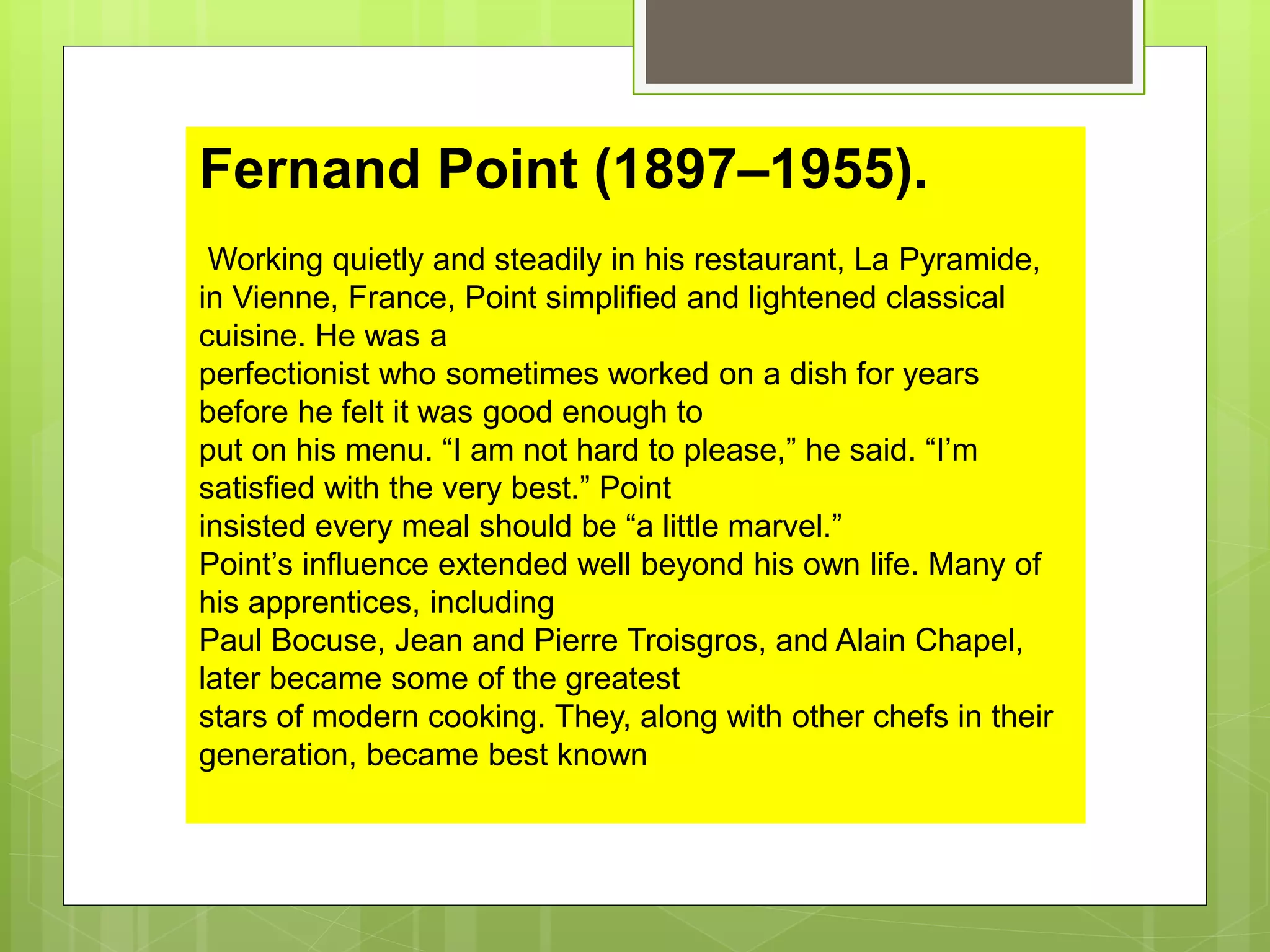 Fernand Point (1897–1955).

Working quietly and steadily in his restaurant, La Pyramide, in Vienne, France, Point simplified and lightened classical cuisine. He was a perfectionist who sometimes worked on a dish for years before he felt it was good enough to put on his menu. "I am not hard to please," he said. "I'm satisfied with the very best." Point insisted every meal should be "a little marvel." Point's influence extended well beyond his own life. Many of his apprentices, including Paul Bocuse, Jean and Pierre Troisgros, and Alain Chapel, later became some of the greatest stars of modern cooking. They, along with other chefs in their generation, became best known